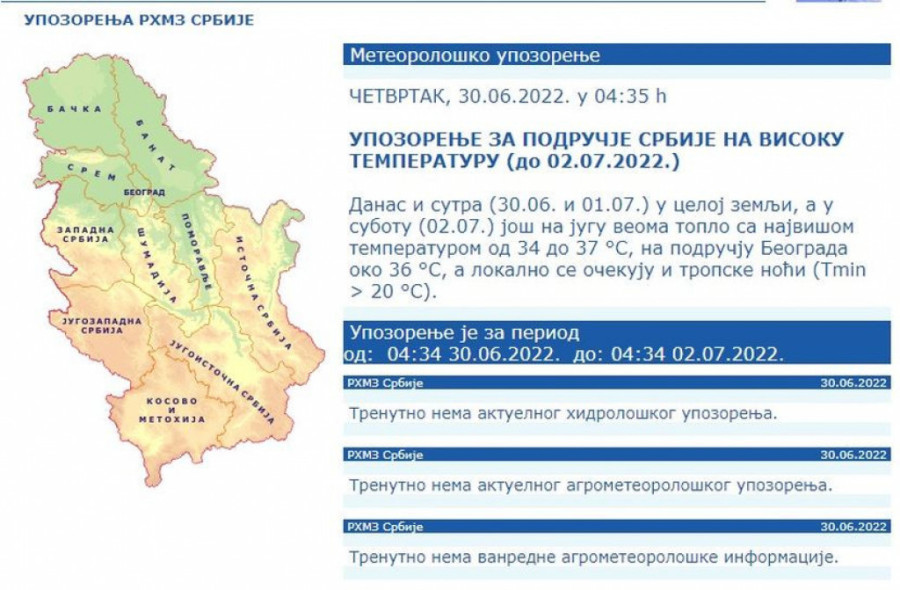 УПОЗОРЕЊА РХМЗ СРБИЈЕ

БАЧКА
БАНАТ
СРЕМ
БЕОГРАД
ЗАПАДНА СРБИЈА
ШУМАДИЈА
ПОМОРАВЉЕ
ИСТОЧНА СРБИЈА
ЈУГОЗАПАДНА СРБИЈА
ЈУГОИСТОЧНА СРБИЈА
КОСОВО И МЕТОХИЈА

Метеоролошко упозорење

ЧЕТВРТАК, 30.06.2022. у 04:35 h

УПОЗОРЕЊЕ ЗА ПОДРУЧЈЕ СРБИЈЕ НА ВИСОКУ ТЕМПЕРАТУРУ (до 02.07.2022.)

Данас и сутра (30.06. и 01.07.) у целој земљи, а у суботу (02.07.) још на југу веома топло са највишом температуром од 34 до 37 °C, на подручју Београда око 36 °C, а локално се очекују и тропске ноћи (Tmin > 20 °C).

Упозорење је за период
од: 04:34 30.06.2022. до: 04:34 02.07.2022.

РХМЗ Србије 30.06.2022

Тренутно нема актуелног хидролошког упозорења.

РХМЗ Србије 30.06.2022

Тренутно нема актуелног агрометеоролошког упозорења.

РХМЗ Србије 30.06.2022

Тренутно нема ванредне агрометеоролошке информације.